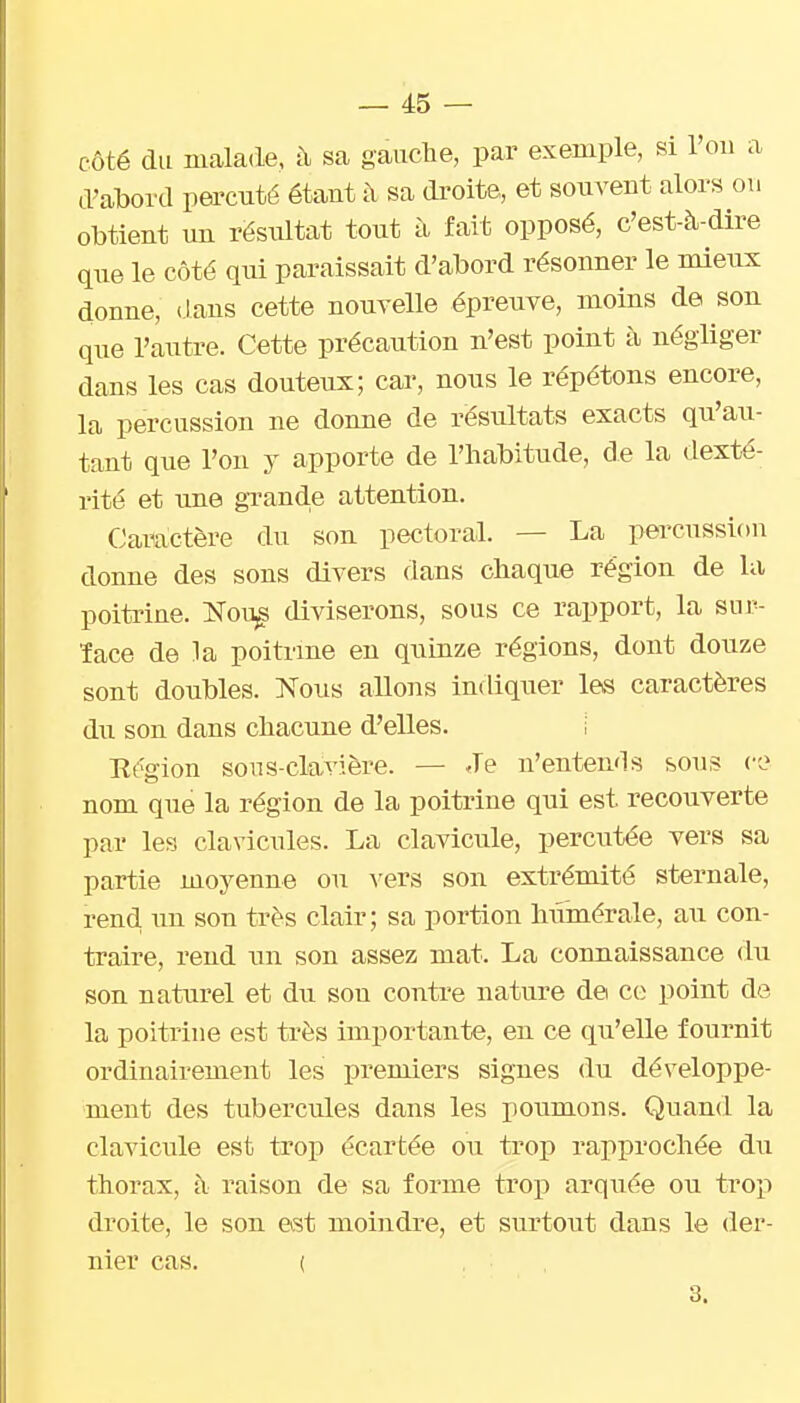 — 45 —

côté du malade, à sa gauche, par exemple, si l'on a d'abord percuté étant à sa droite, et souvent alors on obtient un résultat tout à fait opposé, c'est-à-dire que le côté qui paraissait d'abord résonner le mieux donne, dans cette nouvelle épreuve, moins de son que l'autre. Cette précaution n'est point à négliger dans les cas douteux; car, nous le répétons encore, la percussion ne donne de résultats exacts qu'autant que l'on y apporte de l'habitude, de la dextérité et une grande attention.

Caractère du son pectoral. — La percussion donne des sons divers dans chaque région de la poitrine. Nous diviserons, sous ce rapport, la surface de la poitrine en quinze régions, dont douze sont doubles. Nous allons indiquer les caractères du son dans chacune d'elles.

Région sous-clavière. — Je n'entends sous ce nom que la région de la poitrine qui est recouverte par les clavicules. La clavicule, percutée vers sa partie moyenne ou vers son extrémité sternale, rend un son très clair; sa portion humérale, au contraire, rend un son assez mat. La connaissance du son naturel et du son contre nature de ce point de la poitrine est très importante, en ce qu'elle fournit ordinairement les premiers signes du développement des tubercules dans les poumons. Quand la clavicule est trop écartée ou trop rapprochée du thorax, à raison de sa forme trop arquée ou trop droite, le son est moindre, et surtout dans le dernier cas.

3.